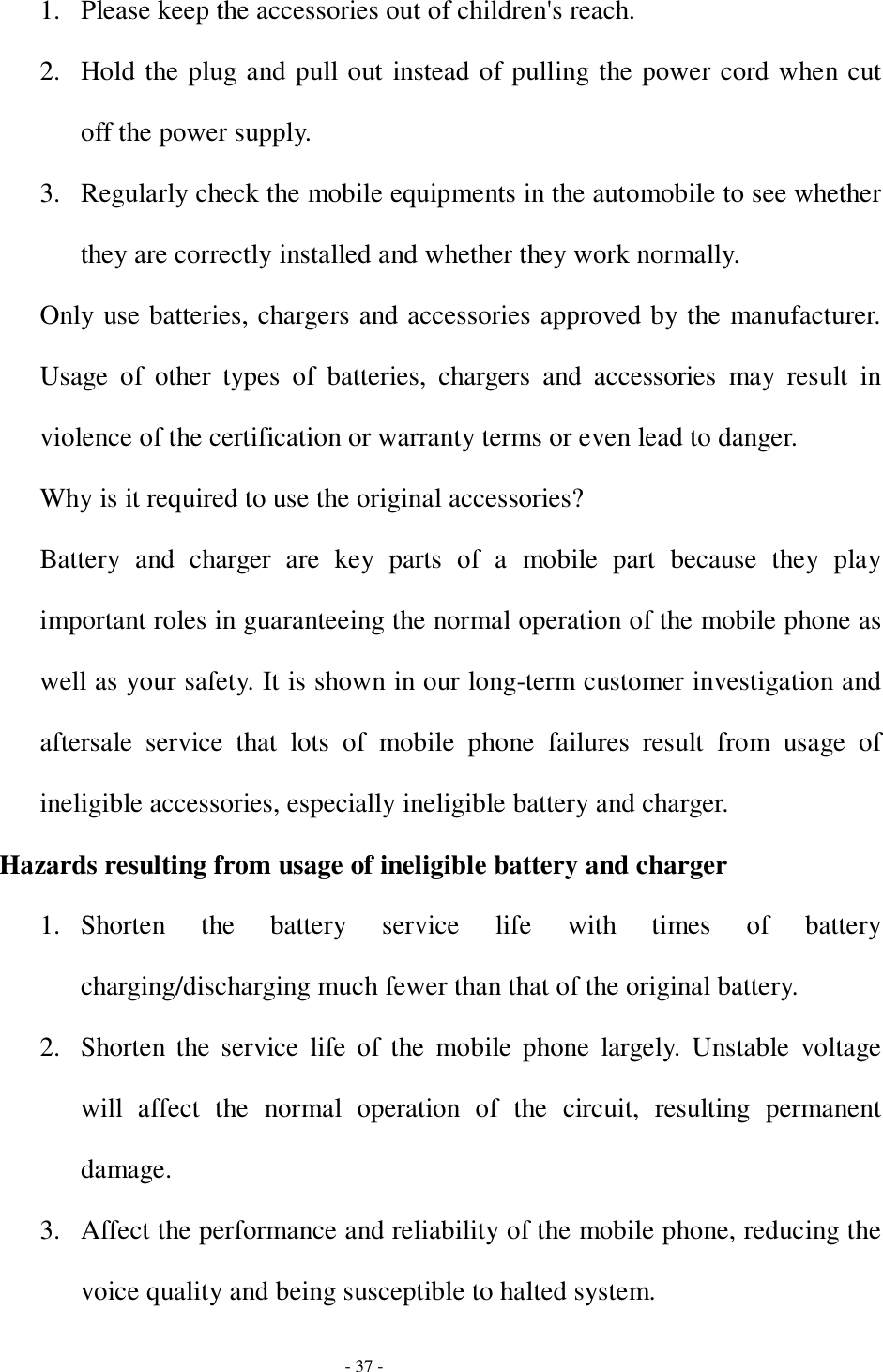 1. Please keep the accessories out of children's reach.

2. Hold the plug and pull out instead of pulling the power cord when cut off the power supply.

3. Regularly check the mobile equipments in the automobile to see whether they are correctly installed and whether they work normally.

Only use batteries, chargers and accessories approved by the manufacturer. Usage of other types of batteries, chargers and accessories may result in violence of the certification or warranty terms or even lead to danger.

Why is it required to use the original accessories?

Battery and charger are key parts of a mobile part because they play important roles in guaranteeing the normal operation of the mobile phone as well as your safety. It is shown in our long-term customer investigation and aftersale service that lots of mobile phone failures result from usage of ineligible accessories, especially ineligible battery and charger.

Hazards resulting from usage of ineligible battery and charger

1. Shorten the battery service life with times of battery charging/discharging much fewer than that of the original battery.

2. Shorten the service life of the mobile phone largely. Unstable voltage will affect the normal operation of the circuit, resulting permanent damage.

3. Affect the performance and reliability of the mobile phone, reducing the voice quality and being susceptible to halted system.

- 37 -